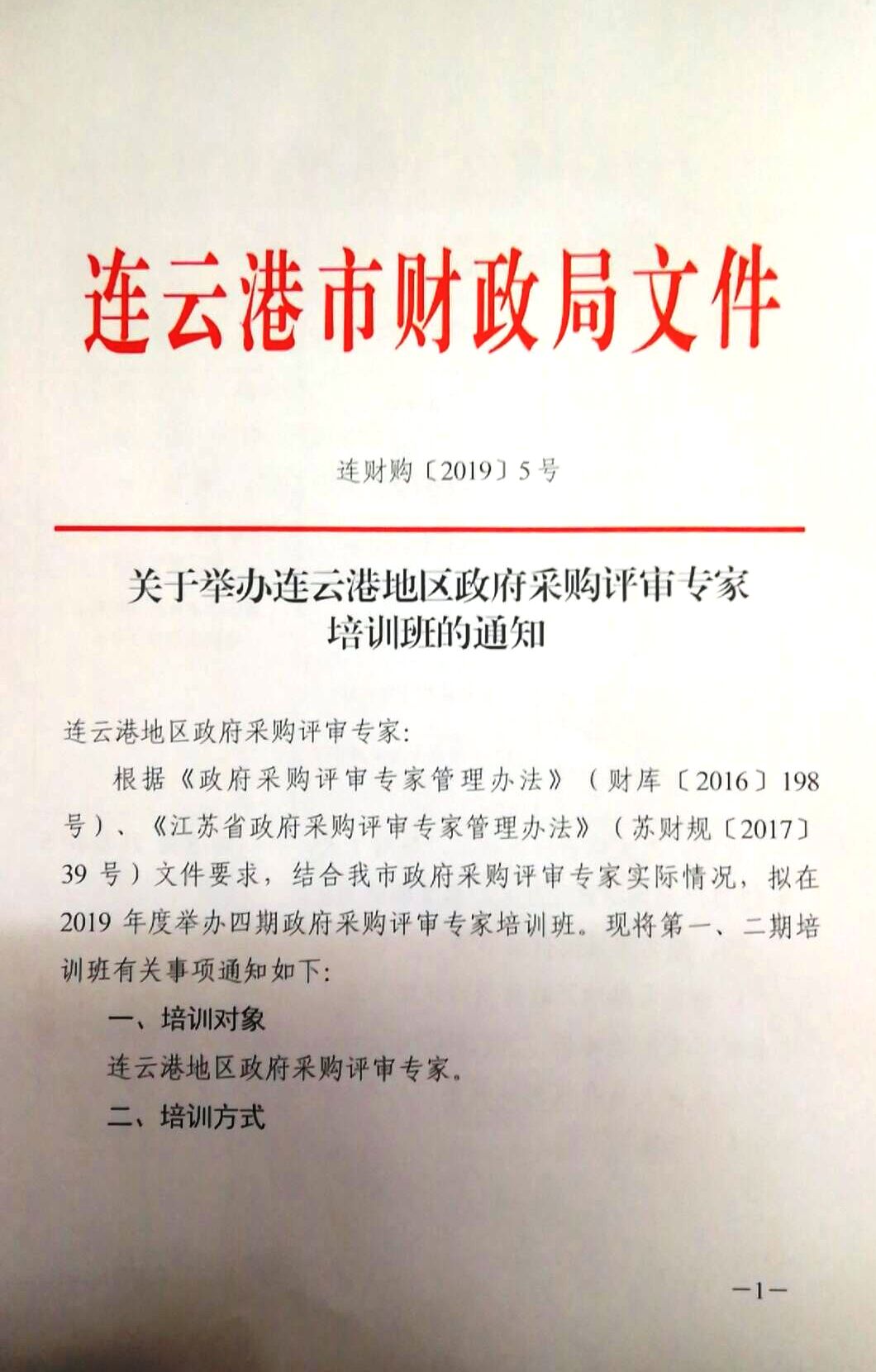 连云港市财政局文件

连财购〔2019〕5号

关于举办连云港地区政府采购评审专家培训班的通知

连云港地区政府采购评审专家:

根据《政府采购评审专家管理办法》（财库〔2016〕198号）、《江苏省政府采购评审专家管理办法》（苏财规〔2017〕39号）文件要求，结合我市政府采购评审专家实际情况，拟在2019年度举办四期政府采购评审专家培训班。现将第一、二期培训班有关事项通知如下:

一、培训对象

连云港地区政府采购评审专家。

二、培训方式

—1—